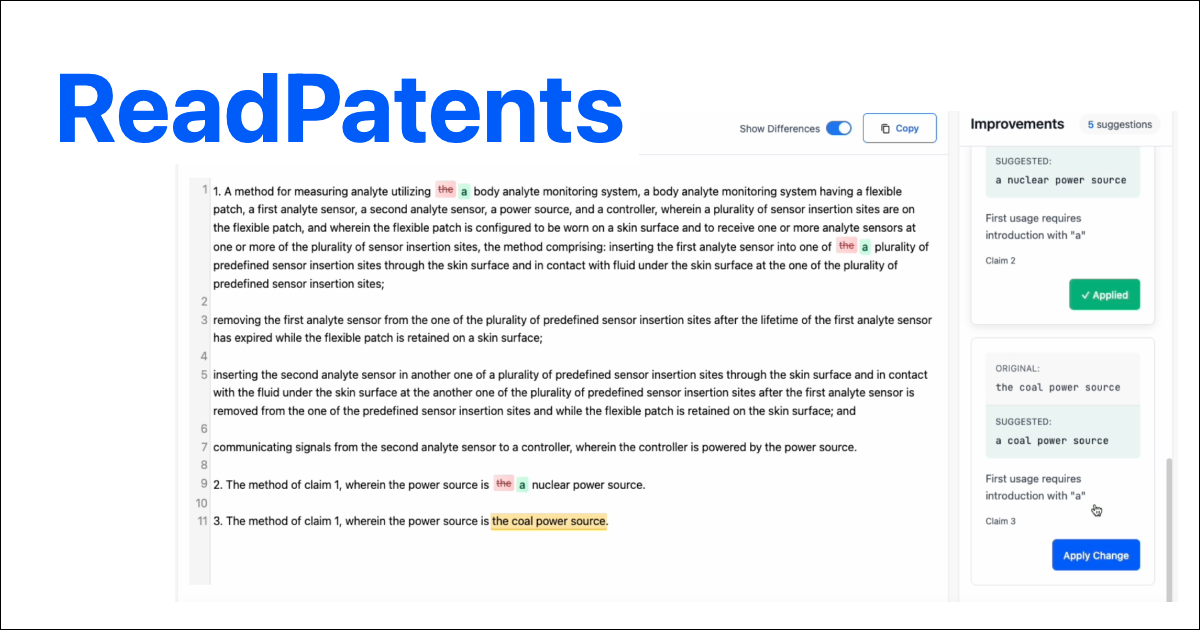 ReadPatents

Show Differences
Copy

1 1. A method for measuring analyte utilizing the a body analyte monitoring system, a body analyte monitoring system having a flexible patch, a first analyte sensor, a second analyte sensor, a power source, and a controller, wherein a plurality of sensor insertion sites are on the flexible patch, and wherein the flexible patch is configured to be worn on a skin surface and to receive one or more analyte sensors at one or more of the plurality of sensor insertion sites, the method comprising: inserting the first analyte sensor into one of the a plurality of predefined sensor insertion sites through the skin surface and in contact with fluid under the skin surface at the one of the plurality of predefined sensor insertion sites;
2
3 removing the first analyte sensor from the one of the plurality of predefined sensor insertion sites after the lifetime of the first analyte sensor has expired while the flexible patch is retained on a skin surface;
4
5 inserting the second analyte sensor in another one of a plurality of predefined sensor insertion sites through the skin surface and in contact with the fluid under the skin surface at the another one of the plurality of predefined sensor insertion sites after the first analyte sensor is removed from the one of the predefined sensor insertion sites and while the flexible patch is retained on the skin surface; and
6
7 communicating signals from the second analyte sensor to a controller, wherein the controller is powered by the power source.
8
9 2. The method of claim 1, wherein the power source is the a nuclear power source.
10
11 3. The method of claim 1, wherein the power source is the coal power source.

Improvements 5 suggestions

SUGGESTED:
a nuclear power source

First usage requires introduction with "a"

Claim 2

✓ Applied

ORIGINAL:
the coal power source

SUGGESTED:
a coal power source

First usage requires introduction with "a"

Claim 3

Apply Change